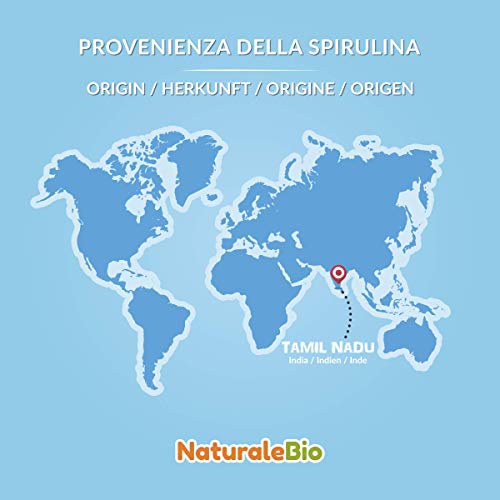 PROVENIENZA DELLA SPIRULINA

ORIGIN / HERKUNFT / ORIGINE / ORIGEN

TAMIL NADU
India / Indien / Inde

NaturaleBio